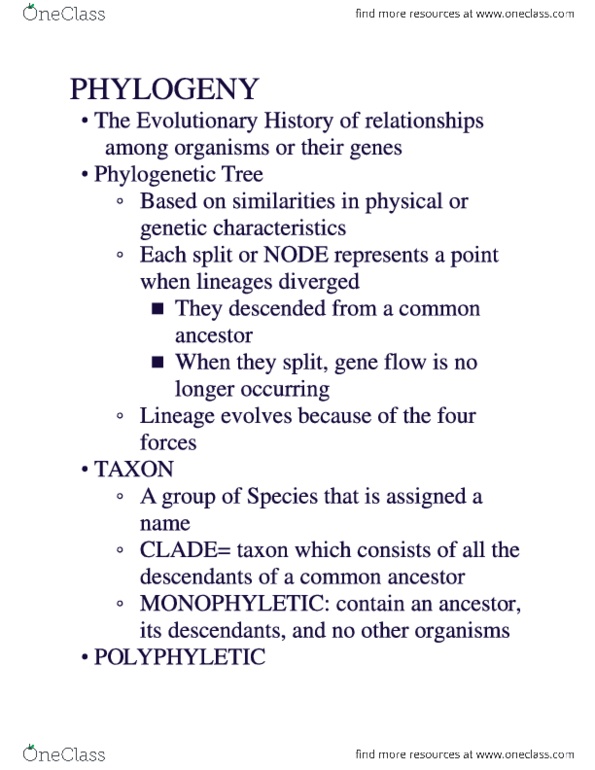 OneClass

find more resources at www.oneclass.com

PHYLOGENY

• The Evolutionary History of relationships among organisms or their genes
• Phylogenetic Tree
◦ Based on similarities in physical or genetic characteristics
◦ Each split or NODE represents a point when lineages diverged
■ They descended from a common ancestor
■ When they split, gene flow is no longer occurring
◦ Lineage evolves because of the four forces
• TAXON
◦ A group of Species that is assigned a name
◦ CLADE= taxon which consists of all the descendants of a common ancestor
◦ MONOPHYLETIC: contain an ancestor, its descendants, and no other organisms
• POLYPHYLETIC

OneClass

find more resources at www.oneclass.com